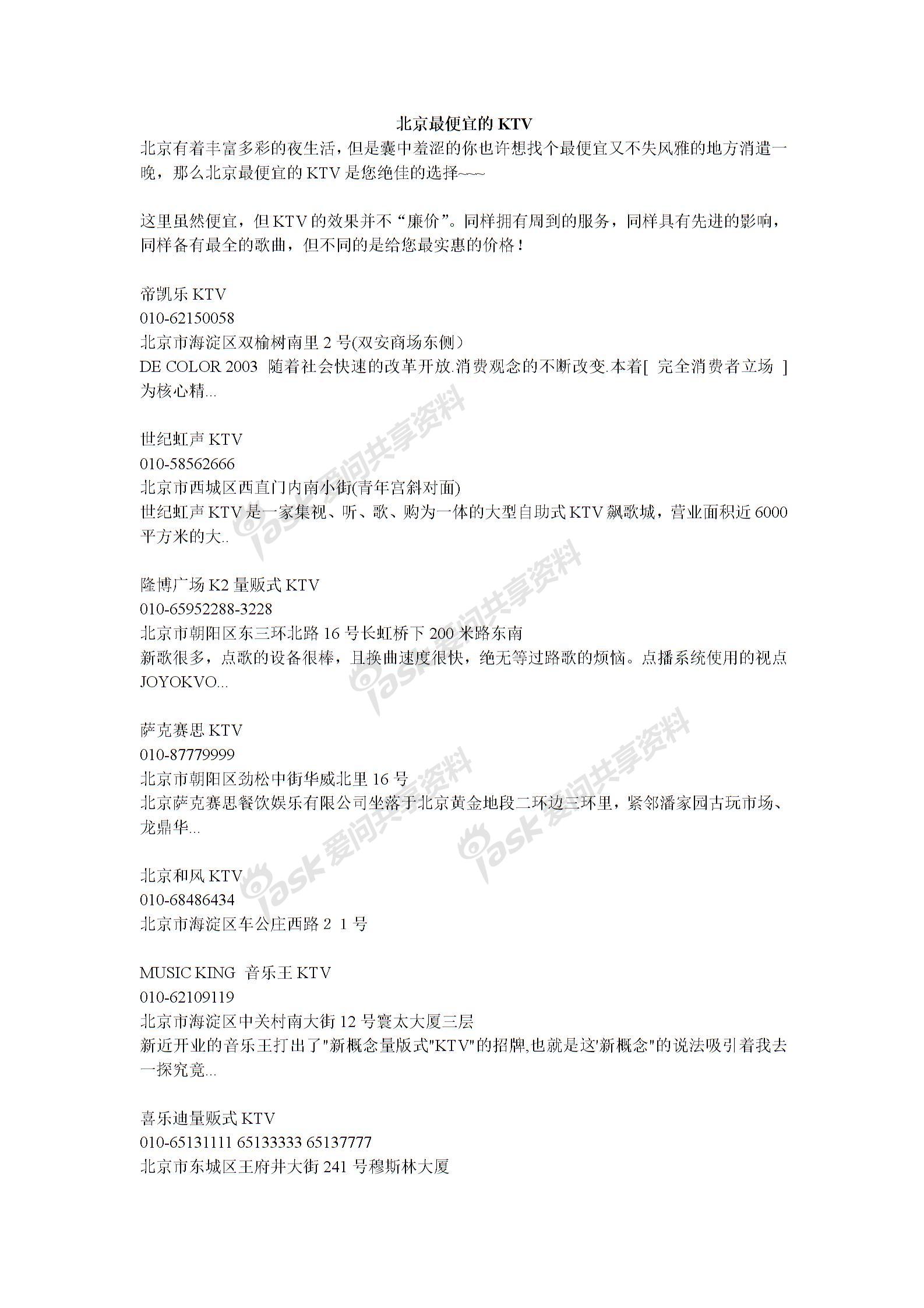 北京最便宜的 KTV

北京有着丰富多彩的夜生活，但是囊中羞涩的你也许想找个最便宜又不失风雅的地方消遣一晚，那么北京最便宜的 KTV 是您绝佳的选择~~~

这里虽然便宜，但 KTV 的效果并不“廉价”。同样拥有周到的服务，同样具有先进的影响，同样备有最全的歌曲，但不同的是给您最实惠的价格！

帝凯乐 KTV
010-62150058
北京市海淀区双榆树南里 2 号(双安商场东侧）
DE COLOR 2003 随着社会快速的改革开放.消费观念的不断改变.本着[ 完全消费者立场 ]为核心精...

世纪虹声 KTV
010-58562666
北京市西城区西直门内南小街(青年宫斜对面)
世纪虹声 KTV 是一家集视、听、歌、购为一体的大型自助式 KTV 飙歌城，营业面积近 6000 平方米的大..

隆博广场 K2 量贩式 KTV
010-65952288-3228
北京市朝阳区东三环北路 16 号长虹桥下 200 米路东南
新歌很多，点歌的设备很棒，且换曲速度很快，绝无等过路歌的烦恼。点播系统使用的视点 JOYOKVO...

萨克赛思 KTV
010-87779999
北京市朝阳区劲松中街华威北里 16 号
北京萨克赛思餐饮娱乐有限公司坐落于北京黄金地段二环边三环里，紧邻潘家园古玩市场、龙鼎华...

北京和风 KTV
010-68486434
北京市海淀区车公庄西路 2 1 号

MUSIC KING 音乐王 KTV
010-62109119
北京市海淀区中关村南大街 12 号寰太大厦三层
新近开业的音乐王打出了"新概念量版式"KTV"的招牌,也就是这'新概念"的说法吸引着我去一探究竟...

喜乐迪量贩式 KTV
010-65131111 65133333 65137777
北京市东城区王府井大街 241 号穆斯林大厦

iask 爱问共享资料